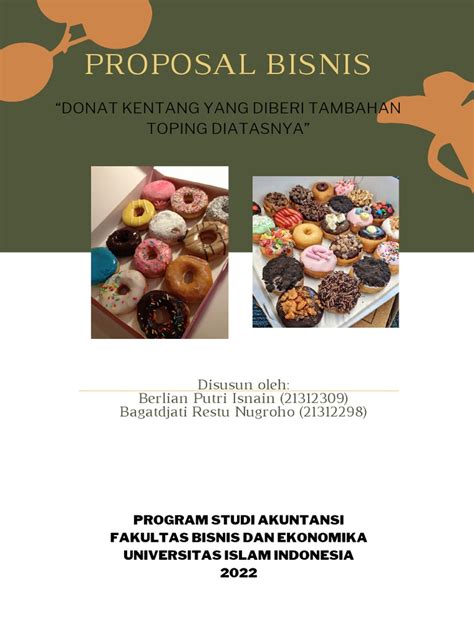 PROPOSAL BISNIS

“DONAT KENTANG YANG DIBERI TAMBAHAN TOPING DIATASNYA”

Disusun oleh:
Berlian Putri Isnain (21312309)
Bagatdjati Restu Nugroho (21312298)

PROGRAM STUDI AKUNTANSI
FAKULTAS BISNIS DAN EKONOMIKA
UNIVERSITAS ISLAM INDONESIA
2022